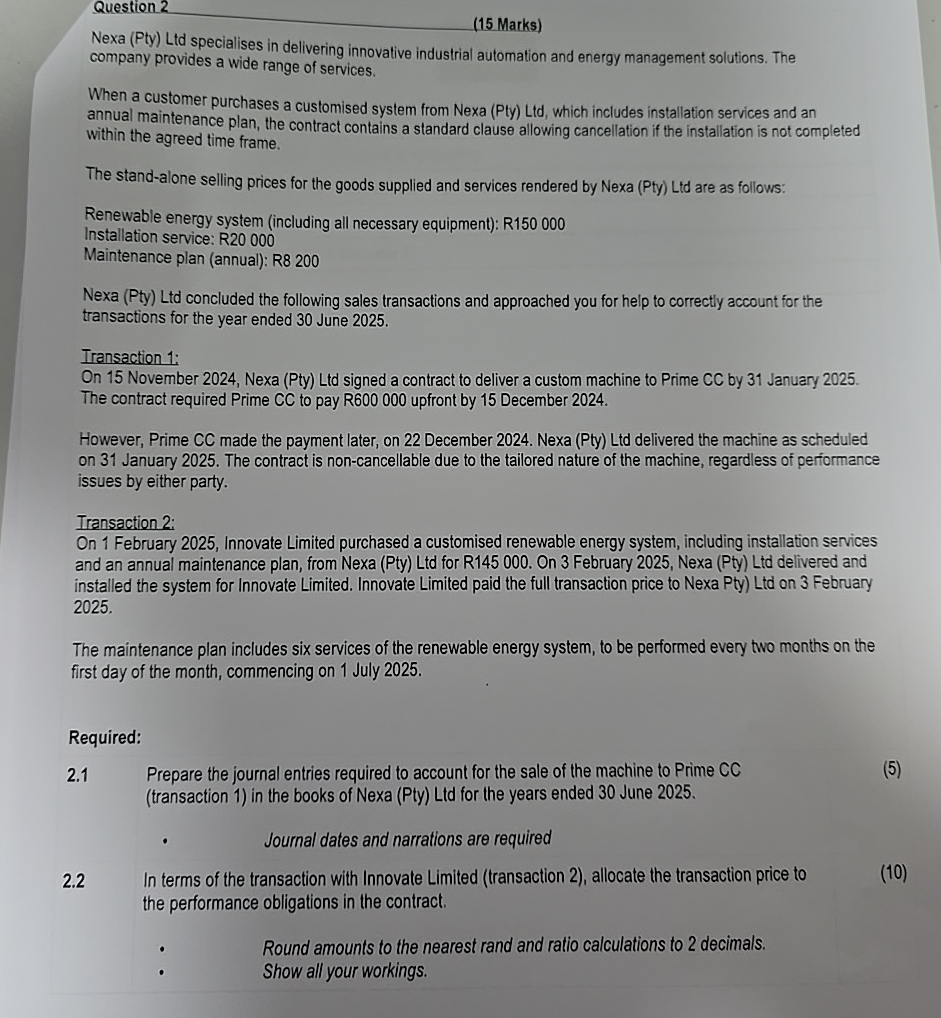 Question 2

(15 Marks)

Nexa (Pty) Ltd specialises in delivering innovative industrial automation and energy management solutions. The company provides a wide range of services.

When a customer purchases a customised system from Nexa (Pty) Ltd, which includes installation services and an annual maintenance plan, the contract contains a standard clause allowing cancellation if the installation is not completed within the agreed time frame.

The stand-alone selling prices for the goods supplied and services rendered by Nexa (Pty) Ltd are as follows:

Renewable energy system (including all necessary equipment): R150 000
Installation service: R20 000
Maintenance plan (annual): R8 200

Nexa (Pty) Ltd concluded the following sales transactions and approached you for help to correctly account for the transactions for the year ended 30 June 2025.

Transaction 1:
On 15 November 2024, Nexa (Pty) Ltd signed a contract to deliver a custom machine to Prime CC by 31 January 2025. The contract required Prime CC to pay R600 000 upfront by 15 December 2024.

However, Prime CC made the payment later, on 22 December 2024. Nexa (Pty) Ltd delivered the machine as scheduled on 31 January 2025. The contract is non-cancellable due to the tailored nature of the machine, regardless of performance issues by either party.

Transaction 2:
On 1 February 2025, Innovate Limited purchased a customised renewable energy system, including installation services and an annual maintenance plan, from Nexa (Pty) Ltd for R145 000. On 3 February 2025, Nexa (Pty) Ltd delivered and installed the system for Innovate Limited. Innovate Limited paid the full transaction price to Nexa Pty) Ltd on 3 February 2025.

The maintenance plan includes six services of the renewable energy system, to be performed every two months on the first day of the month, commencing on 1 July 2025.

Required:

2.1 Prepare the journal entries required to account for the sale of the machine to Prime CC (transaction 1) in the books of Nexa (Pty) Ltd for the years ended 30 June 2025. (5)

• Journal dates and narrations are required

2.2 In terms of the transaction with Innovate Limited (transaction 2), allocate the transaction price to the performance obligations in the contract. (10)

• Round amounts to the nearest rand and ratio calculations to 2 decimals.
• Show all your workings.